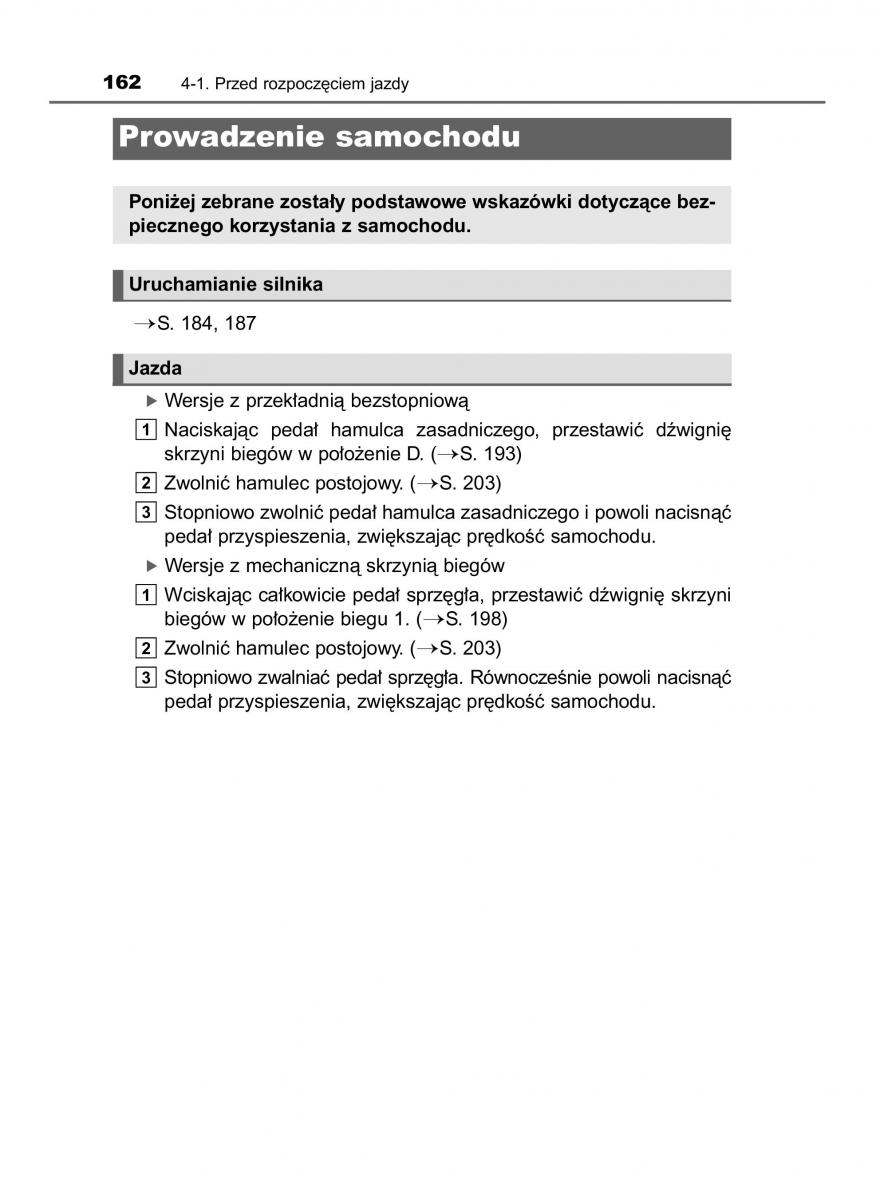 162 4-1. Przed rozpoczęciem jazdy

Prowadzenie samochodu

Poniżej zebrane zostały podstawowe wskazówki dotyczące bezpiecznego korzystania z samochodu.

Uruchamianie silnika

→S. 184, 187

Jazda

▶ Wersje z przekładnią bezstopniową

1 Naciskając pedał hamulca zasadniczego, przestawić dźwignię skrzyni biegów w położenie D. (→S. 193)

2 Zwolnić hamulec postojowy. (→S. 203)

3 Stopniowo zwolnić pedał hamulca zasadniczego i powoli nacisnąć pedał przyspieszenia, zwiększając prędkość samochodu.

▶ Wersje z mechaniczną skrzynią biegów

1 Wciskając całkowicie pedał sprzęgła, przestawić dźwignię skrzyni biegów w położenie biegu 1. (→S. 198)

2 Zwolnić hamulec postojowy. (→S. 203)

3 Stopniowo zwalniać pedał sprzęgła. Równocześnie powoli nacisnąć pedał przyspieszenia, zwiększając prędkość samochodu.